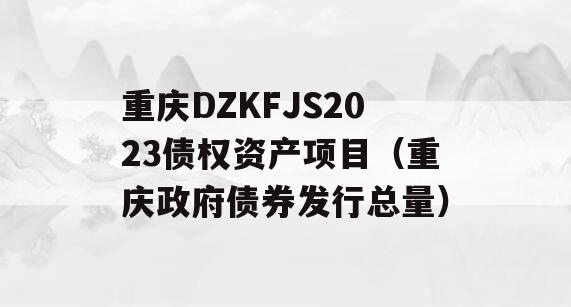 重庆DZKFJS2023债权资产项目（重庆政府债券发行总量）